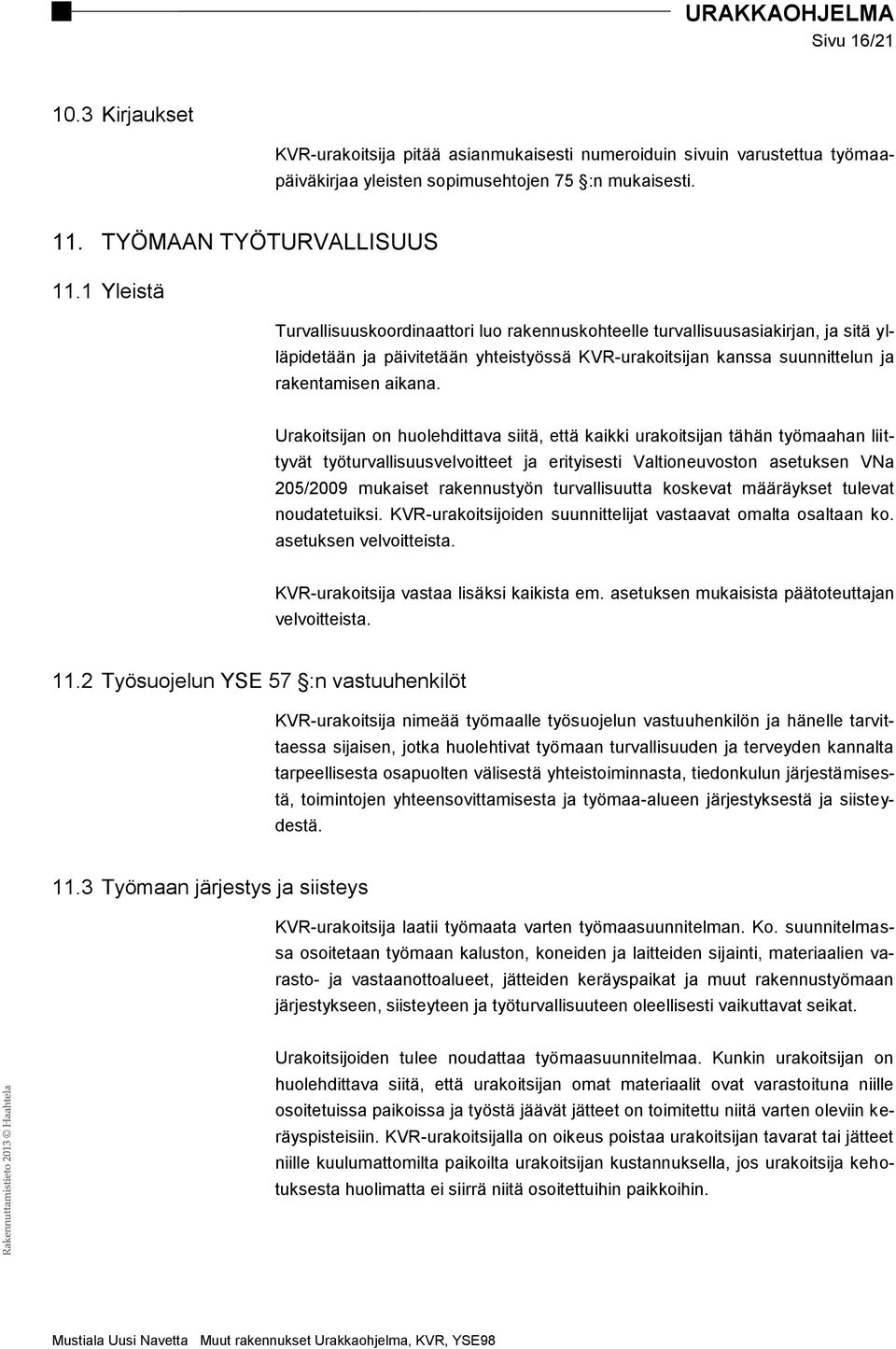 URAKKAOHJELMA
Sivu 16/21

10.3 Kirjaukset

KVR-urakoitsija pitää asianmukaisesti numeroiduin sivuin varustettua työmaapäiväkirjaa yleisten sopimusehtojen 75 §:n mukaisesti.

11. TYÖMAAN TYÖTURVALLISUUS

11.1 Yleistä

Turvallisuuskoordinaattori luo rakennuskohteelle turvallisuusasiakirjan, ja sitä ylläpidetään ja päivitetään yhteistyössä KVR-urakoitsijan kanssa suunnittelun ja rakentamisen aikana.

Urakoitsijan on huolehdittava siitä, että kaikki urakoitsijan tähän työmaahan liittyvät työturvallisuusvelvoitteet ja erityisesti Valtioneuvoston asetuksen VNa 205/2009 mukaiset rakennustyön turvallisuutta koskevat määräykset tulevat noudatetuiksi. KVR-urakoitsijoiden suunnittelijat vastaavat omalta osaltaan ko. asetuksen velvoitteista.

KVR-urakoitsija vastaa lisäksi kaikista em. asetuksen mukaisista päätoteuttajan velvoitteista.

11.2 Työsuojelun YSE 57 §:n vastuuhenkilöt

KVR-urakoitsija nimeää työmaalle työsuojelun vastuuhenkilön ja hänelle tarvittaessa sijaisen, jotka huolehtivat työmaan turvallisuuden ja terveyden kannalta tarpeellisesta osapuolten välisestä yhteistoiminnasta, tiedonkulun järjestämisestä, toimintojen yhteensovittamisesta ja työmaa-alueen järjestyksestä ja siisteydestä.

11.3 Työmaan järjestys ja siisteys

KVR-urakoitsija laatii työmaata varten työmaasuunnitelman. Ko. suunnitelmassa osoitetaan työmaan kaluston, koneiden ja laitteiden sijainti, materiaalien varasto- ja vastaanottoalueet, jätteiden keräyspaikat ja muut rakennustyömaan järjestykseen, siisteyteen ja työturvallisuuteen oleellisesti vaikuttavat seikat.

Urakoitsijoiden tulee noudattaa työmaasuunnitelmaa. Kunkin urakoitsijan on huolehdittava siitä, että urakoitsijan omat materiaalit ovat varastoituna niille osoitetuissa paikoissa ja työstä jäävät jätteet on toimitettu niitä varten oleviin keräyspisteisiin. KVR-urakoitsijalla on oikeus poistaa urakoitsijan tavarat tai jätteet niille kuulumattomilta paikoilta urakoitsijan kustannuksella, jos urakoitsija kehotuksesta huolimatta ei siirrä niitä osoitettuihin paikkoihin.

Rakennuttamistieto 2013 © Haahtela

Mustiala Uusi Navetta Muut rakennukset Urakkaohjelma, KVR, YSE98